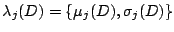 $\lambda_j(D) = \{\mu_j(D), \sigma_j(D)\}$